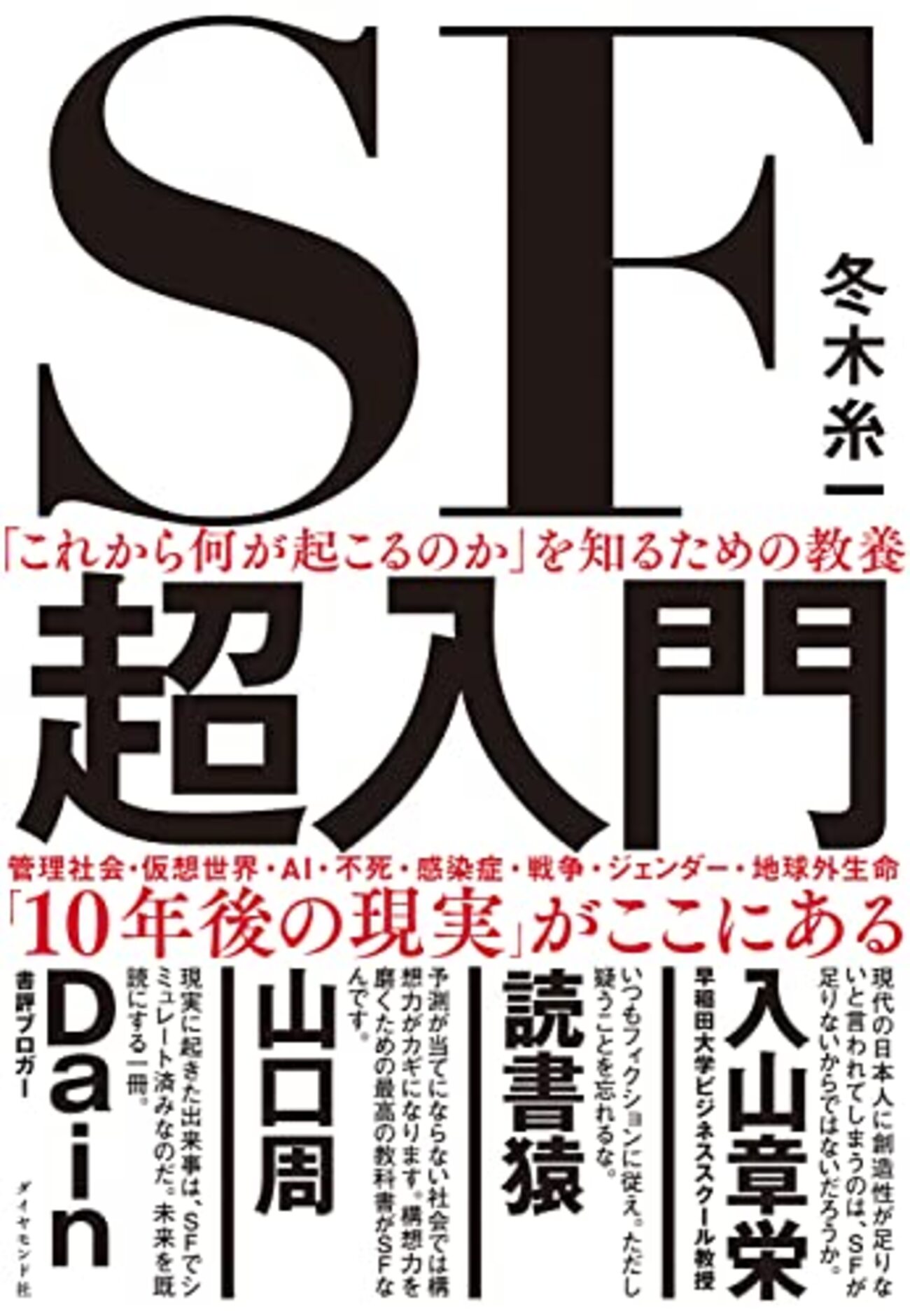 SF

冬木糸一

「これから何が起こるのか」を知るための教養

超入門

管理社会・仮想世界・AI・不死・感染症・戦争・ジェンダー・地球外生命

「10年後の現実」がここにある

現代の日本人に創造性が足りないと言われてしまうのは、SFが足りないからではないだろうか。

入山章栄
早稲田大学ビジネススクール教授

いつもフィクションに従え。ただし疑うことを忘れるな。

読書猿

予測が当てにならない社会では構想力がカギになります。構想力を磨くための最高の教科書がSFなんです。

山口周

現実に起きた出来事は、SFでシミュレート済みなのだ。未来を既読にする一冊。

Dain
書評ブロガー

ダイヤモンド社